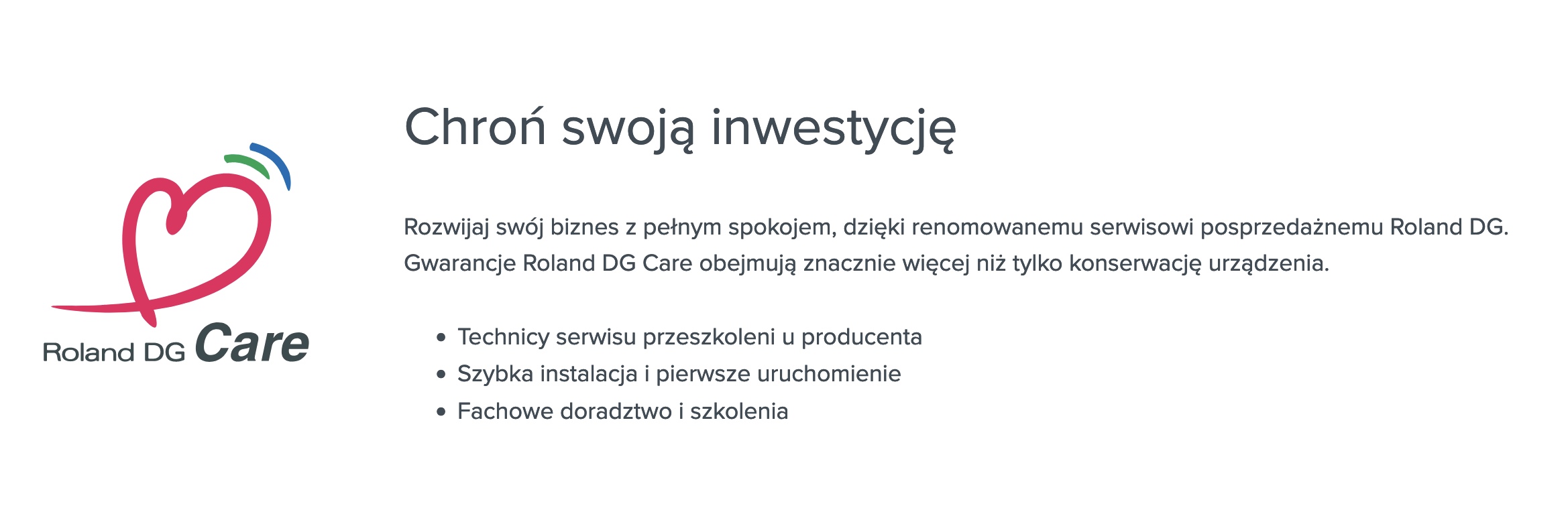 Roland DG Care

Chroń swoją inwestycję

Rozwijaj swój biznes z pełnym spokojem, dzięki renomowanemu serwisowi posprzedażnemu Roland DG. Gwarancje Roland DG Care obejmują znacznie więcej niż tylko konserwację urządzenia.

• Technicy serwisu przeszkoleni u producenta
• Szybka instalacja i pierwsze uruchomienie
• Fachowe doradztwo i szkolenia